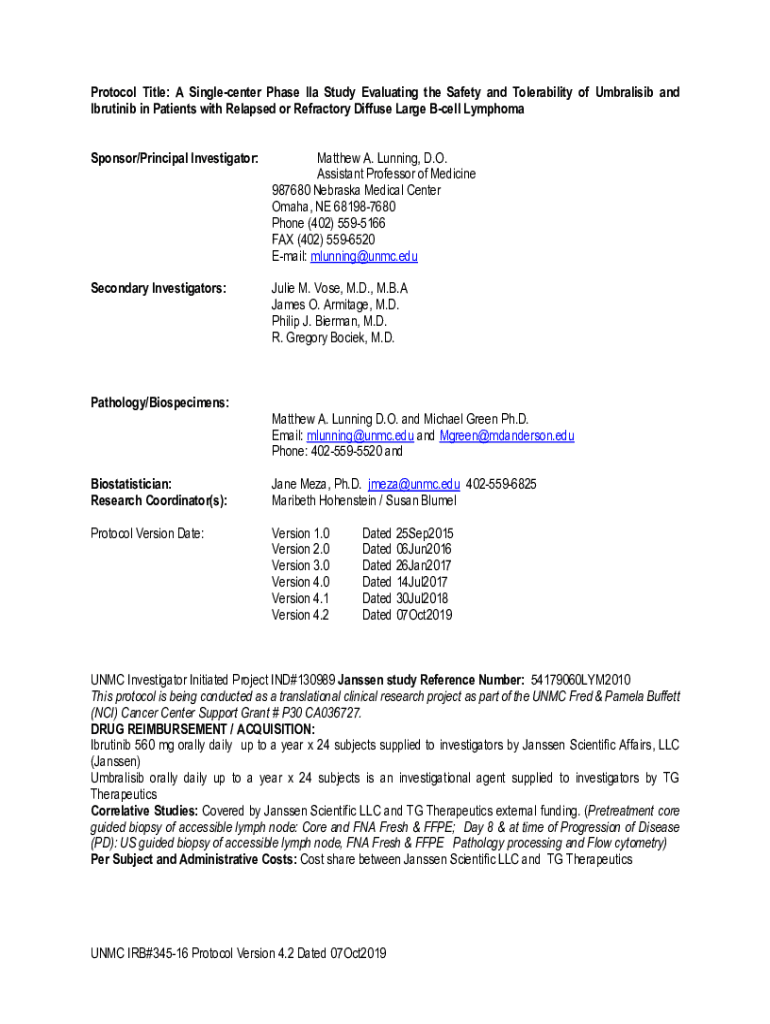 Protocol Title: A Single-center Phase IIa Study Evaluating the Safety and Tolerability of Umbralisib and Ibrutinib in Patients with Relapsed or Refractory Diffuse Large B-cell Lymphoma

Sponsor/Principal Investigator: Matthew A. Lunning, D.O.
Assistant Professor of Medicine
987680 Nebraska Medical Center
Omaha, NE 68198-7680
Phone (402) 559-5166
FAX (402) 559-6520
E-mail: mlunning@unmc.edu

Secondary Investigators: Julie M. Vose, M.D., M.B.A
James O. Armitage, M.D.
Philip J. Bierman, M.D.
R. Gregory Bociek, M.D.

Pathology/Biospecimens:
Matthew A. Lunning D.O. and Michael Green Ph.D.
Email: mlunning@unmc.edu and Mgreen@mdanderson.edu
Phone: 402-559-5520 and

Biostatistician: Jane Meza, Ph.D. jmeza@unmc.edu 402-559-6825
Research Coordinator(s): Maribeth Hohenstein / Susan Blumel

Protocol Version Date:
Version 1.0 Dated 25Sep2015
Version 2.0 Dated 06Jun2016
Version 3.0 Dated 26Jan2017
Version 4.0 Dated 14Jul2017
Version 4.1 Dated 30Jul2018
Version 4.2 Dated 07Oct2019

UNMC Investigator Initiated Project IND#130989 Janssen study Reference Number: 54179060LYM2010
This protocol is being conducted as a translational clinical research project as part of the UNMC Fred & Pamela Buffett (NCI) Cancer Center Support Grant # P30 CA036727.
DRUG REIMBURSEMENT / ACQUISITION:
Ibrutinib 560 mg orally daily up to a year x 24 subjects supplied to investigators by Janssen Scientific Affairs, LLC (Janssen)
Umbralisib orally daily up to a year x 24 subjects is an investigational agent supplied to investigators by TG Therapeutics
Correlative Studies: Covered by Janssen Scientific LLC and TG Therapeutics external funding. (Pretreatment core guided biopsy of accessible lymph node: Core and FNA Fresh & FFPE; Day 8 & at time of Progression of Disease (PD): US guided biopsy of accessible lymph node, FNA Fresh & FFPE Pathology processing and Flow cytometry)
Per Subject and Administrative Costs: Cost share between Janssen Scientific LLC and TG Therapeutics

UNMC IRB#345-16 Protocol Version 4.2 Dated 07Oct2019